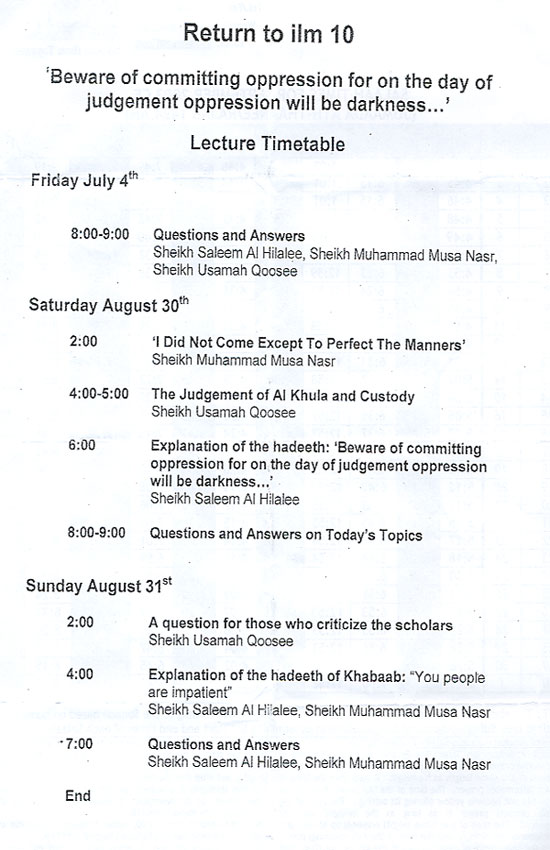 Return to ilm 10

'Beware of committing oppression for on the day of judgement oppression will be darkness...'

Lecture Timetable

Friday July 4$^{th}$

8:00-9:00 Questions and Answers
Sheikh Saleem Al Hilalee, Sheikh Muhammad Musa Nasr, Sheikh Usamah Qoosee

Saturday August 30$^{th}$

2:00 'I Did Not Come Except To Perfect The Manners'
Sheikh Muhammad Musa Nasr

4:00-5:00 The Judgement of Al Khula and Custody
Sheikh Usamah Qoosee

6:00 Explanation of the hadeeth: 'Beware of committing oppression for on the day of judgement oppression will be darkness...'
Sheikh Saleem Al Hilalee

8:00-9:00 Questions and Answers on Today's Topics

Sunday August 31$^{st}$

2:00 A question for those who criticize the scholars
Sheikh Usamah Qoosee

4:00 Explanation of the hadeeth of Khabaab: "You people are impatient"
Sheikh Saleem Al Hilalee, Sheikh Muhammad Musa Nasr

7:00 Questions and Answers
Sheikh Saleem Al Hilalee, Sheikh Muhammad Musa Nasr

End